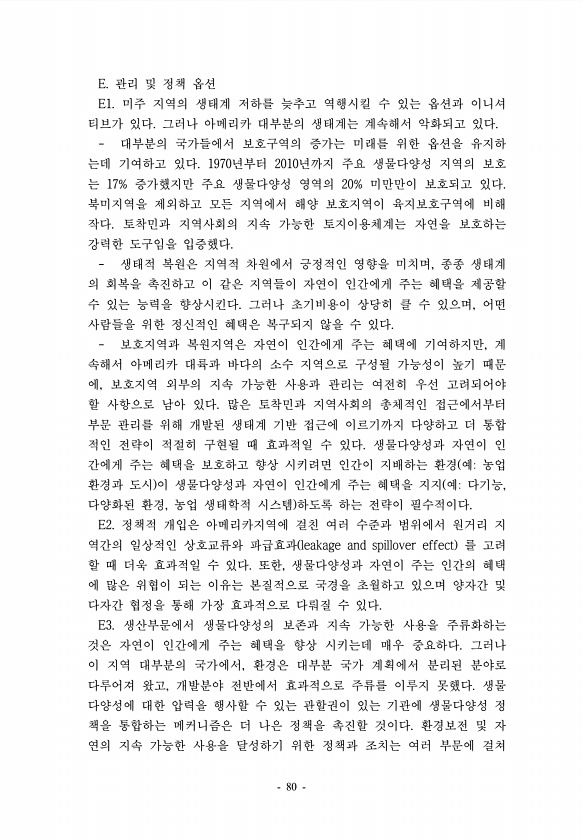 E. 관리 및 정책 옵션

E1. 미주 지역의 생태계 저하를 늦추고 역행시킬 수 있는 옵션과 이니셔티브가 있다. 그러나 아메리카 대부분의 생태계는 계속해서 악화되고 있다.

- 대부분의 국가들에서 보호구역의 증가는 미래를 위한 옵션을 유지하는데 기여하고 있다. 1970년부터 2010년까지 주요 생물다양성 지역의 보호는 17% 증가했지만 주요 생물다양성 영역의 20% 미만만이 보호되고 있다. 북미지역을 제외하고 모든 지역에서 해양 보호지역이 육지보호구역에 비해 작다. 토착민과 지역사회의 지속 가능한 토지이용체계는 자연을 보호하는 강력한 도구임을 입증했다.

- 생태적 복원은 지역적 차원에서 긍정적인 영향을 미치며, 종종 생태계의 회복을 촉진하고 이 같은 지역들이 자연이 인간에게 주는 혜택을 제공할 수 있는 능력을 향상시킨다. 그러나 초기비용이 상당히 클 수 있으며, 어떤 사람들을 위한 정신적인 혜택은 복구되지 않을 수 있다.

- 보호지역과 복원지역은 자연이 인간에게 주는 혜택에 기여하지만, 계속해서 아메리카 대륙과 바다의 소수 지역으로 구성될 가능성이 높기 때문에, 보호지역 외부의 지속 가능한 사용과 관리는 여전히 우선 고려되어야 할 사항으로 남아 있다. 많은 토착민과 지역사회의 총체적인 접근에서부터 부문 관리를 위해 개발된 생태계 기반 접근에 이르기까지 다양하고 더 통합적인 전략이 적절히 구현될 때 효과적일 수 있다. 생물다양성과 자연이 인간에게 주는 혜택을 보호하고 향상 시키려면 인간이 지배하는 환경(예: 농업 환경과 도시)이 생물다양성과 자연이 인간에게 주는 혜택을 지지(예: 다기능, 다양화된 환경, 농업 생태학적 시스템)하도록 하는 전략이 필수적이다.

E2. 정책적 개입은 아메리카지역에 걸친 여러 수준과 범위에서 원거리 지역간의 일상적인 상호교류와 파급효과(leakage and spillover effect) 를 고려할 때 더욱 효과적일 수 있다. 또한, 생물다양성과 자연이 주는 인간의 혜택에 많은 위협이 되는 이유는 본질적으로 국경을 초월하고 있으며 양자간 및 다자간 협정을 통해 가장 효과적으로 다뤄질 수 있다.

E3. 생산부문에서 생물다양성의 보존과 지속 가능한 사용을 주류화하는 것은 자연이 인간에게 주는 혜택을 향상 시키는데 매우 중요하다. 그러나 이 지역 대부분의 국가에서, 환경은 대부분 국가 계획에서 분리된 분야로 다루어져 왔고, 개발분야 전반에서 효과적으로 주류를 이루지 못했다. 생물다양성에 대한 압력을 행사할 수 있는 관할권이 있는 기관에 생물다양성 정책을 통합하는 메커니즘은 더 나은 정책을 촉진할 것이다. 환경보전 및 자연의 지속 가능한 사용을 달성하기 위한 정책과 조치는 여러 부문에 걸쳐

- 80 -